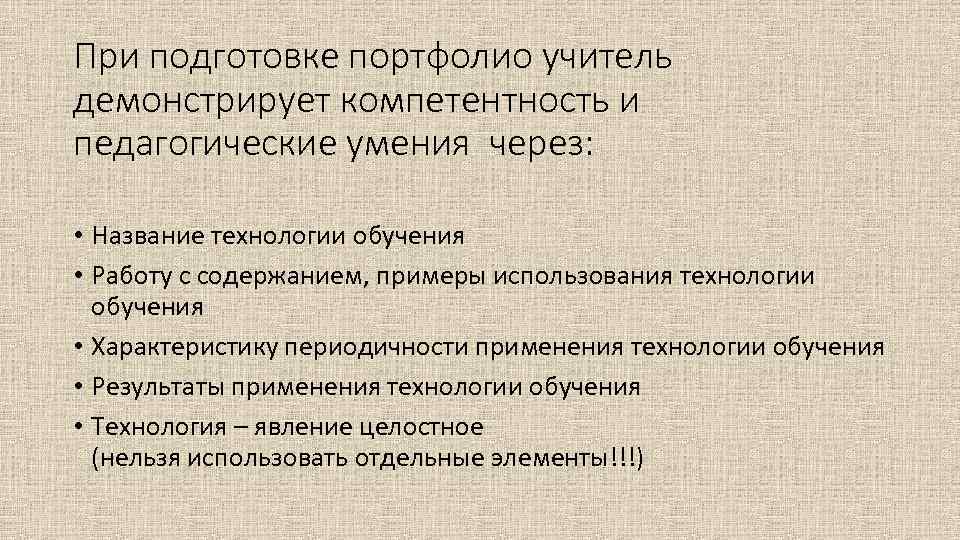 При подготовке портфолио учитель демонстрирует компетентность и педагогические умения  через:

• Название технологии обучения
• Работу с содержанием, примеры использования технологии обучения
• Характеристику периодичности применения технологии обучения
• Результаты применения технологии обучения
• Технология – явление целостное
(нельзя использовать отдельные элементы!!!)